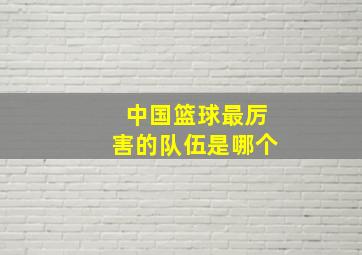 中国篮球最厉害的队伍是哪个